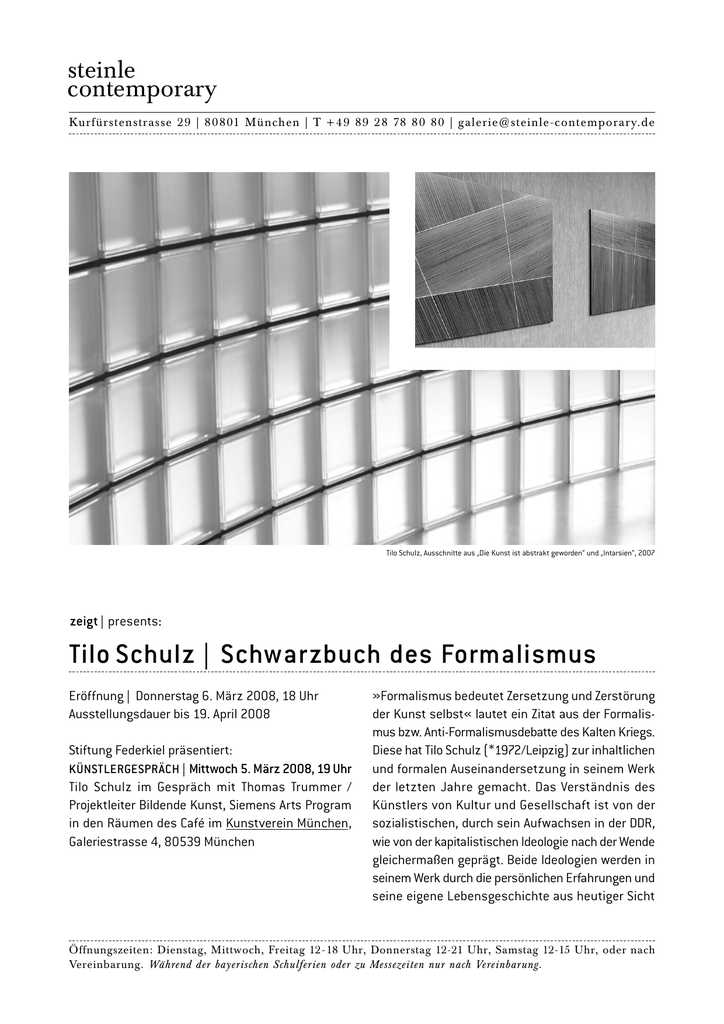 steinle
contemporary

Kurfürstenstrasse 29 | 80801 München | T +49 89 28 78 80 80 | galerie@steinle-contemporary.de

Tilo Schulz, Ausschnitte aus „Die Kunst ist abstrakt geworden" und „Intarsien", 2007

zeigt | presents:

Tilo Schulz | Schwarzbuch des Formalismus

Eröffnung | Donnerstag 6. März 2008, 18 Uhr
Ausstellungsdauer bis 19. April 2008

Stiftung Federkiel präsentiert:
KÜNSTLERGESPRÄCH | Mittwoch 5. März 2008, 19 Uhr
Tilo Schulz im Gespräch mit Thomas Trummer / Projektleiter Bildende Kunst, Siemens Arts Program in den Räumen des Café im Kunstverein München, Galeriestrasse 4, 80539 München

»Formalismus bedeutet Zersetzung und Zerstörung der Kunst selbst« lautet ein Zitat aus der Formalismus bzw. Anti-Formalismusdebatte des Kalten Kriegs. Diese hat Tilo Schulz (*1972/Leipzig) zur inhaltlichen und formalen Auseinandersetzung in seinem Werk der letzten Jahre gemacht. Das Verständnis des Künstlers von Kultur und Gesellschaft ist von der sozialistischen, durch sein Aufwachsen in der DDR, wie von der kapitalistischen Ideologie nach der Wende gleichermaßen geprägt. Beide Ideologien werden in seinem Werk durch die persönlichen Erfahrungen und seine eigene Lebensgeschichte aus heutiger Sicht

Öffnungszeiten: Dienstag, Mittwoch, Freitag 12-18 Uhr, Donnerstag 12-21 Uhr, Samstag 12-15 Uhr, oder nach Vereinbarung. Während der bayerischen Schulferien oder zu Messezeiten nur nach Vereinbarung.